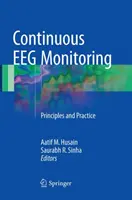 Continuous EEG Monitoring

Principles and Practice

Aatif M. Husain
Saurabh R. Sinha
Editors

Springer